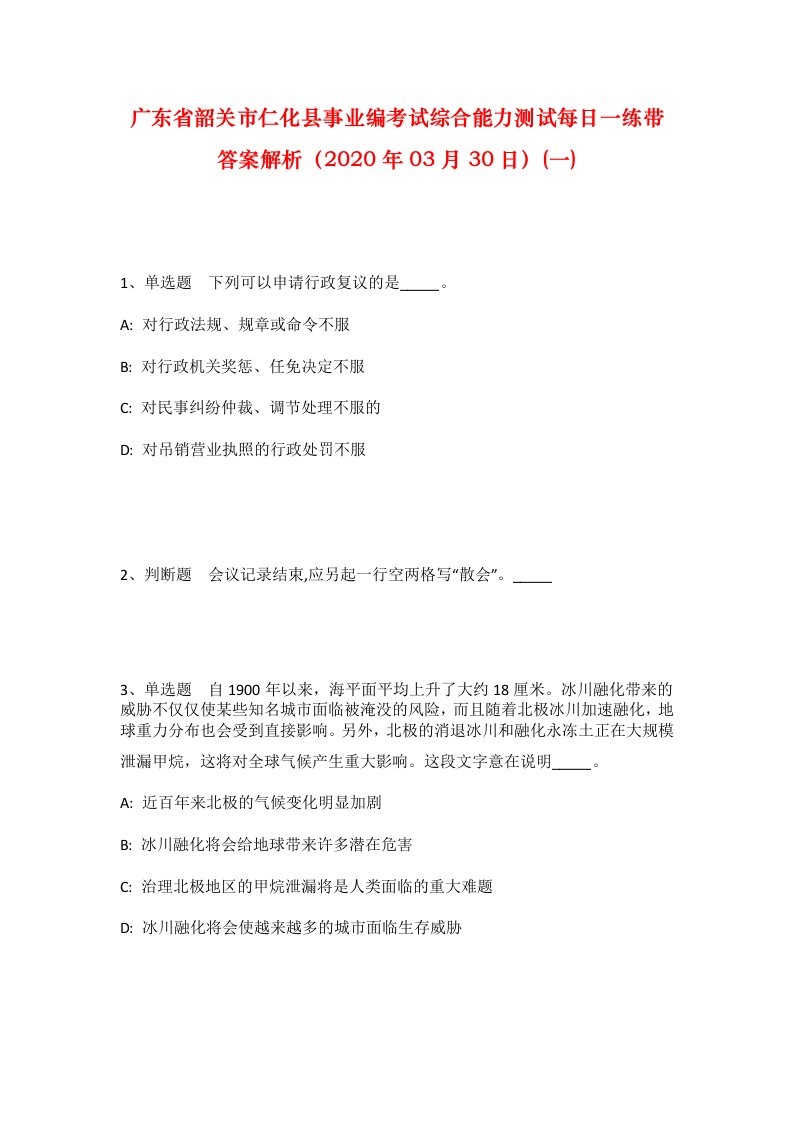 广东省韶关市仁化县事业编考试综合能力测试每日一练带答案解析（2020年03月30日）(一)

1、单选题　下列可以申请行政复议的是_____。

A: 对行政法规、规章或命令不服

B: 对行政机关奖惩、任免决定不服

C: 对民事纠纷仲裁、调节处理不服的

D: 对吊销营业执照的行政处罚不服

2、判断题　会议记录结束,应另起一行空两格写“散会”。_____

3、单选题　自1900年以来，海平面平均上升了大约18厘米。冰川融化带来的威胁不仅仅使某些知名城市面临被淹没的风险，而且随着北极冰川加速融化，地球重力分布也会受到直接影响。另外，北极的消退冰川和融化永冻土正在大规模泄漏甲烷，这将对全球气候产生重大影响。这段文字意在说明_____。

A: 近百年来北极的气候变化明显加剧

B: 冰川融化将会给地球带来许多潜在危害

C: 治理北极地区的甲烷泄漏将是人类面临的重大难题

D: 冰川融化将会使越来越多的城市面临生存威胁